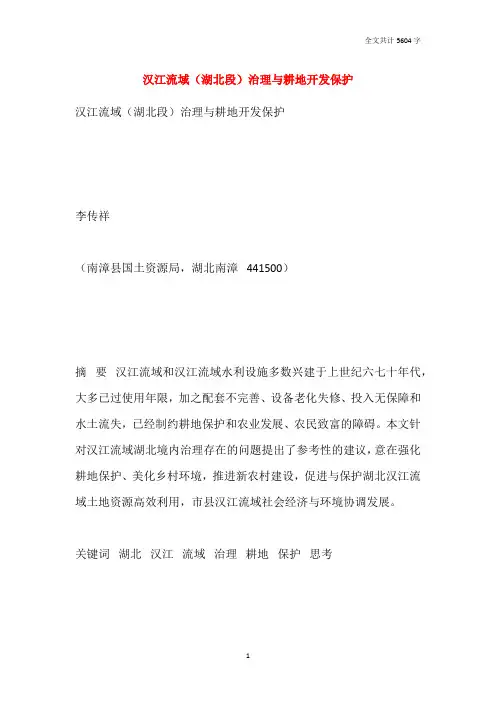 全文共计 5604 字

汉江流域（湖北段）治理与耕地开发保护

汉江流域（湖北段）治理与耕地开发保护

李传祥

（南漳县国土资源局，湖北南漳 441500）

摘 要 汉江流域和汉江流域水利设施多数兴建于上世纪六七十年代，大多已过使用年限，加之配套不完善、设备老化失修、投入无保障和水土流失，已经制约耕地保护和农业发展、农民致富的障碍。本文针对汉江流域湖北境内治理存在的问题提出了参考性的建议，意在强化耕地保护、美化乡村环境，推进新农村建设，促进与保护湖北汉江流域土地资源高效利用，市县汉江流域社会经济与环境协调发展。

关键词 湖北 汉江 流域 治理 耕地 保护 思考

1